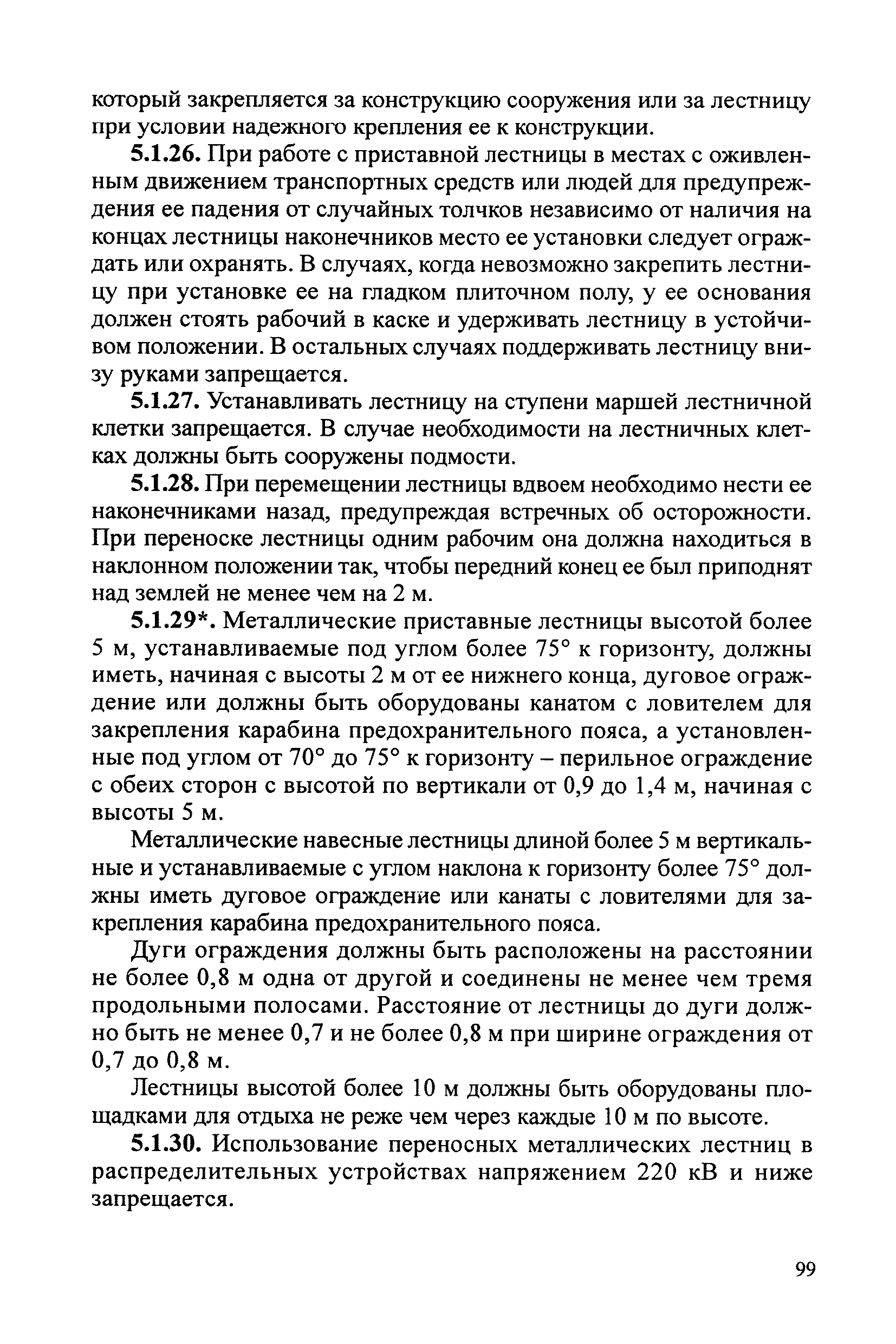 который закрепляется за конструкцию сооружения или за лестницу при условии надежного крепления ее к конструкции.

5.1.26. При работе с приставной лестницы в местах с оживленным движением транспортных средств или людей для предупреждения ее падения от случайных толчков независимо от наличия на концах лестницы наконечников место ее установки следует ограждать или охранять. В случаях, когда невозможно закрепить лестницу при установке ее на гладком плиточном полу, у ее основания должен стоять рабочий в каске и удерживать лестницу в устойчивом положении. В остальных случаях поддерживать лестницу внизу руками запрещается.

5.1.27. Устанавливать лестницу на ступени маршей лестничной клетки запрещается. В случае необходимости на лестничных клетках должны быть сооружены подмости.

5.1.28. При перемещении лестницы вдвоем необходимо нести ее наконечниками назад, предупреждая встречных об осторожности. При переноске лестницы одним рабочим она должна находиться в наклонном положении так, чтобы передний конец ее был приподнят над землей не менее чем на 2 м.

5.1.29*. Металлические приставные лестницы высотой более 5 м, устанавливаемые под углом более 75° к горизонту, должны иметь, начиная с высоты 2 м от ее нижнего конца, дуговое ограждение или должны быть оборудованы канатом с ловителем для закрепления карабина предохранительного пояса, а установленные под углом от 70° до 75° к горизонту – перильное ограждение с обеих сторон с высотой по вертикали от 0,9 до 1,4 м, начиная с высоты 5 м.

Металлические навесные лестницы длиной более 5 м вертикальные и устанавливаемые с углом наклона к горизонту более 75° должны иметь дуговое ограждение или канаты с ловителями для закрепления карабина предохранительного пояса.

Дуги ограждения должны быть расположены на расстоянии не более 0,8 м одна от другой и соединены не менее чем тремя продольными полосами. Расстояние от лестницы до дуги должно быть не менее 0,7 и не более 0,8 м при ширине ограждения от 0,7 до 0,8 м.

Лестницы высотой более 10 м должны быть оборудованы площадками для отдыха не реже чем через каждые 10 м по высоте.

5.1.30. Использование переносных металлических лестниц в распределительных устройствах напряжением 220 кВ и ниже запрещается.

99